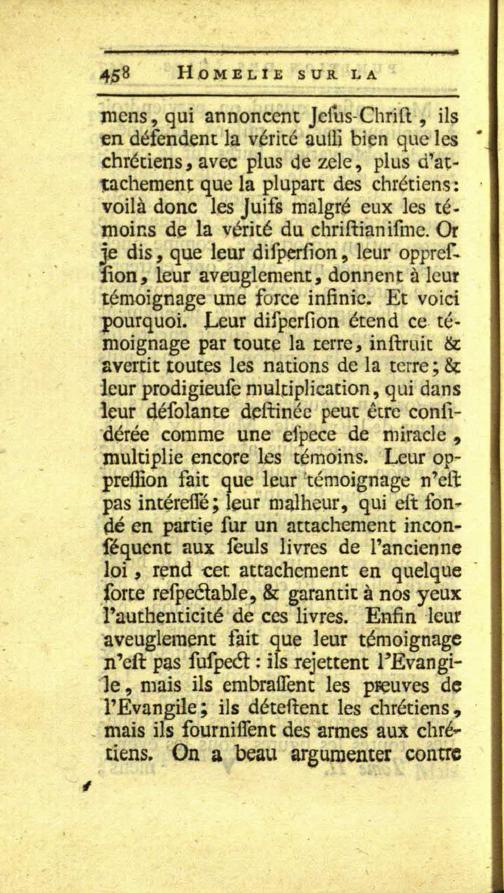 458 HOMELIE SUR LA

mens, qui annoncent Jeſus-Chriſt, ils en défendent la vérité auſſi bien que les chrétiens, avec plus de zele, plus d'attachement que la plupart des chrétiens: voilà donc les Juifs malgré eux les témoins de la vérité du chriſtianiſme. Or je dis, que leur diſperſion, leur oppreſſion, leur aveuglement, donnent à leur témoignage une force infinie. Et voici pourquoi. Leur diſperſion étend ce témoignage par toute la terre, inſtruit & avertit toutes les nations de la terre; & leur prodigieuſe multiplication, qui dans leur déſolante deſtinée peut être conſidérée comme une eſpece de miracle, multiplie encore les témoins. Leur oppreſſion fait que leur témoignage n'eſt pas intéreſſé; leur malheur, qui eſt fondé en partie ſur un attachement inconſéquent aux ſeuls livres de l'ancienne loi, rend cet attachement en quelque ſorte reſpectable, & garantit à nos yeux l'authenticité de ces livres. Enfin leur aveuglement fait que leur témoignage n'eſt pas ſuſpect: ils rejettent l'Evangile, mais ils embraſſent les preuves de l'Evangile; ils déteſtent les chrétiens, mais ils fourniſſent des armes aux chrétiens. On a beau argumenter contre